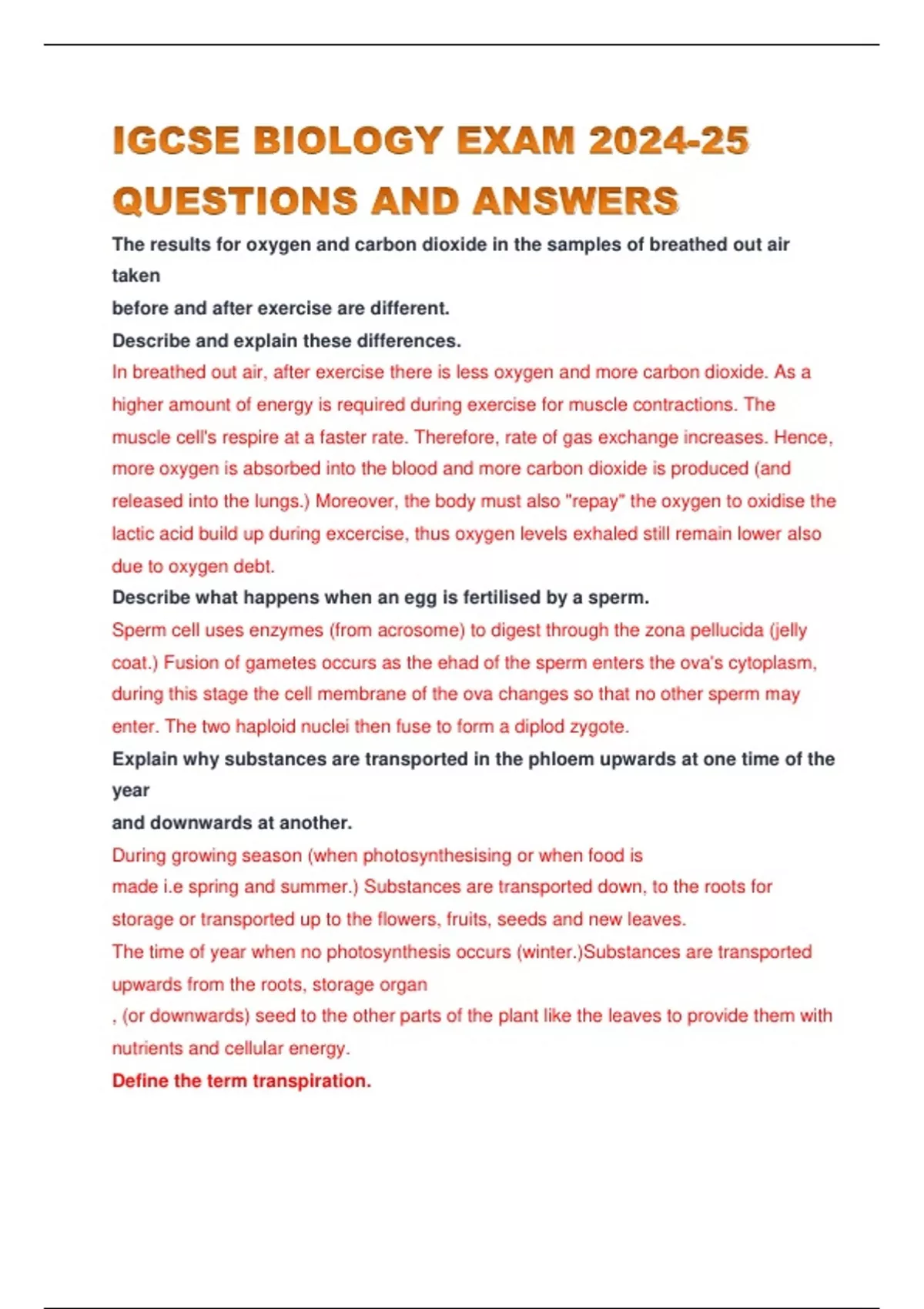 IGCSE BIOLOGY EXAM 2024-25 QUESTIONS AND ANSWERS

The results for oxygen and carbon dioxide in the samples of breathed out air taken
before and after exercise are different.
Describe and explain these differences.
In breathed out air, after exercise there is less oxygen and more carbon dioxide. As a higher amount of energy is required during exercise for muscle contractions. The muscle cell's respire at a faster rate. Therefore, rate of gas exchange increases. Hence, more oxygen is absorbed into the blood and more carbon dioxide is produced (and released into the lungs.) Moreover, the body must also "repay" the oxygen to oxidise the lactic acid build up during excercise, thus oxygen levels exhaled still remain lower also due to oxygen debt.
Describe what happens when an egg is fertilised by a sperm.
Sperm cell uses enzymes (from acrosome) to digest through the zona pellucida (jelly coat.) Fusion of gametes occurs as the ehad of the sperm enters the ova's cytoplasm, during this stage the cell membrane of the ova changes so that no other sperm may enter. The two haploid nuclei then fuse to form a diplod zygote.
Explain why substances are transported in the phloem upwards at one time of the year
and downwards at another.
During growing season (when photosynthesising or when food is
made i.e spring and summer.) Substances are transported down, to the roots for storage or transported up to the flowers, fruits, seeds and new leaves.
The time of year when no photosynthesis occurs (winter.)Substances are transported upwards from the roots, storage organ
, (or downwards) seed to the other parts of the plant like the leaves to provide them with nutrients and cellular energy.
Define the term transpiration.